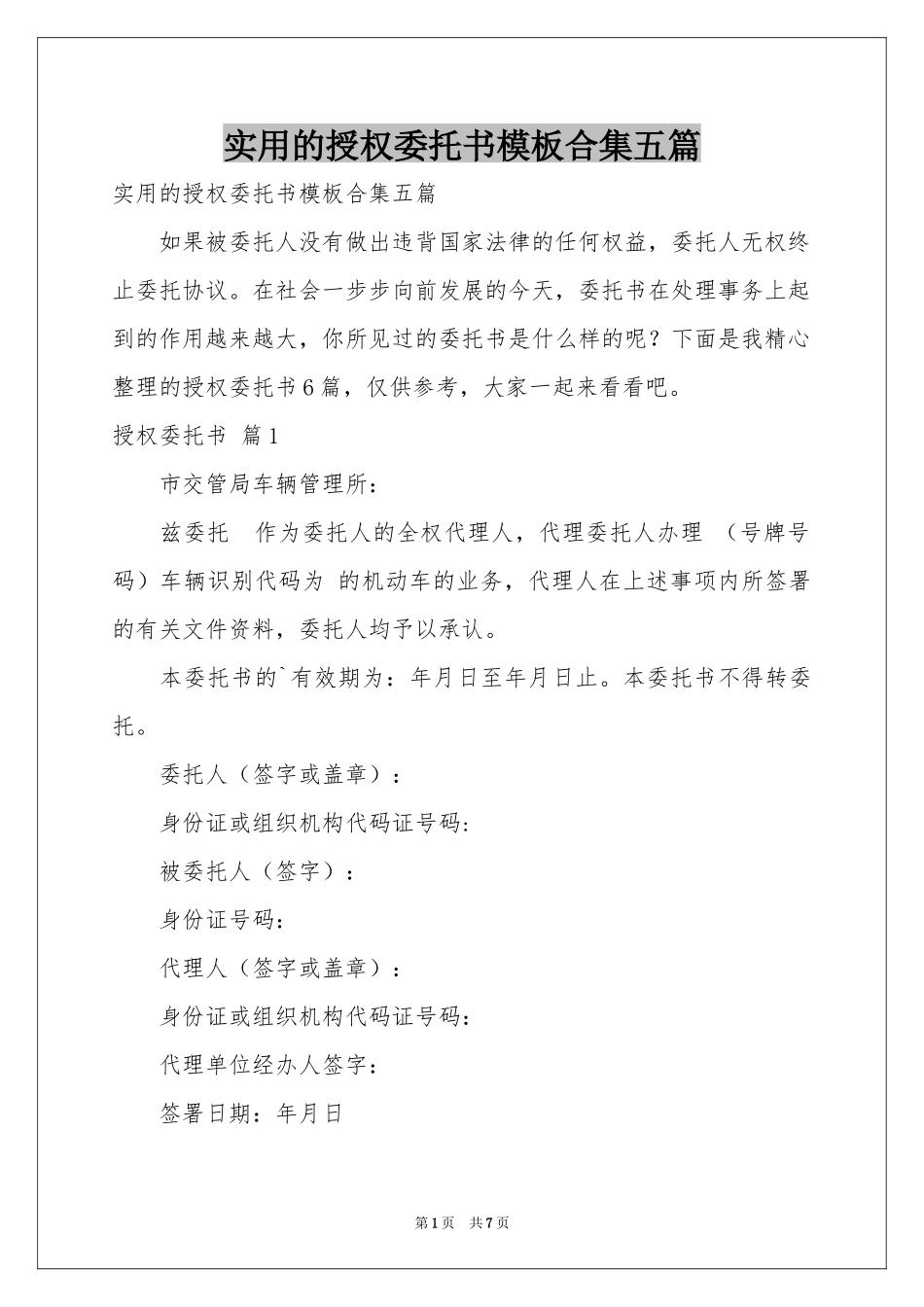 实用的授权委托书模板合集五篇

实用的授权委托书模板合集五篇

如果被委托人没有做出违背国家法律的任何权益，委托人无权终止委托协议。在社会一步步向前发展的今天，委托书在处理事务上起到的作用越来越大，你所见过的委托书是什么样的呢？下面是我精心整理的授权委托书6篇，仅供参考，大家一起来看看吧。

授权委托书 篇1

市交管局车辆管理所：

兹委托 作为委托人的全权代理人，代理委托人办理 （号牌号码）车辆识别代码为 的机动车的业务，代理人在上述事项内所签署的有关文件资料，委托人均予以承认。

本委托书的`有效期为：年月日至年月日止。本委托书不得转委托。

委托人（签字或盖章）：

身份证或组织机构代码证号码:

被委托人（签字）：

身份证号码：

代理人（签字或盖章）：

身份证或组织机构代码证号码：

代理单位经办人签字：

签署日期：年月日

第1页 共7页